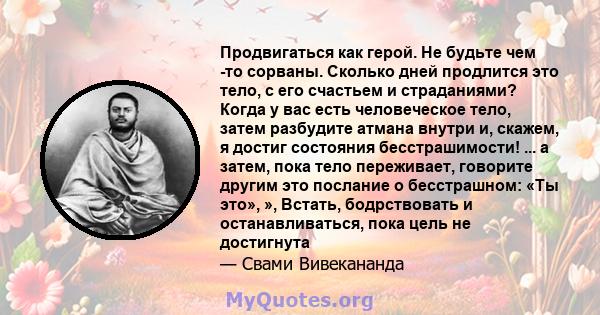 Продвигаться как герой. Не будьте чем -то сорваны. Сколько дней продлится это тело, с его счастьем и страданиями? Когда у вас есть человеческое тело, затем разбудите атмана внутри и, скажем, я достиг состояния бесстрашимости! ... а затем, пока тело переживает, говорите другим это послание о бесстрашном: «Ты это», », Встать, бодрствовать и останавливаться, пока цель не достигнута
— Свами Вивекананда

MyQuotes.org